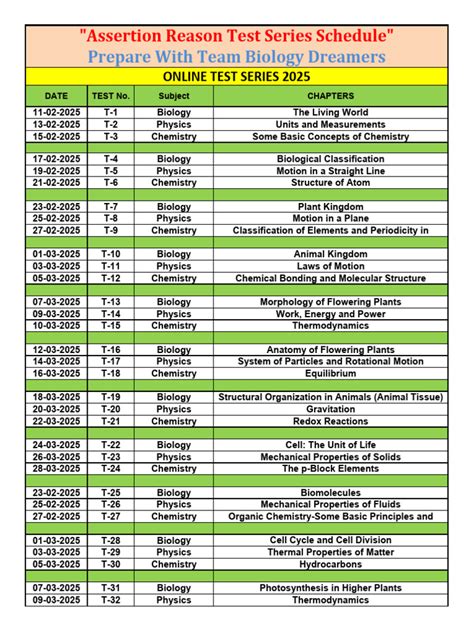 "Assertion Reason Test Series Schedule"
Prepare With Team Biology Dreamers
ONLINE TEST SERIES 2025

| DATE | TEST No. | Subject | CHAPTERS |
|---|---|---|---|
| 11-02-2025 | T-1 | Biology | The Living World |
| 13-02-2025 | T-2 | Physics | Units and Measurements |
| 15-02-2025 | T-3 | Chemistry | Some Basic Concepts of Chemistry |
| | | | |
| 17-02-2025 | T-4 | Biology | Biological Classification |
| 19-02-2025 | T-5 | Physics | Motion in a Straight Line |
| 21-02-2025 | T-6 | Chemistry | Structure of Atom |
| | | | |
| 23-02-2025 | T-7 | Biology | Plant Kingdom |
| 25-02-2025 | T-8 | Physics | Motion in a Plane |
| 27-02-2025 | T-9 | Chemistry | Classification of Elements and Periodicity in |
| | | | |
| 01-03-2025 | T-10 | Biology | Animal Kingdom |
| 03-03-2025 | T-11 | Physics | Laws of Motion |
| 05-03-2025 | T-12 | Chemistry | Chemical Bonding and Molecular Structure |
| | | | |
| 07-03-2025 | T-13 | Biology | Morphology of Flowering Plants |
| 09-03-2025 | T-14 | Physics | Work, Energy and Power |
| 10-03-2025 | T-15 | Chemistry | Thermodynamics |
| | | | |
| 12-03-2025 | T-16 | Biology | Anatomy of Flowering Plants |
| 14-03-2025 | T-17 | Physics | System of Particles and Rotational Motion |
| 16-03-2025 | T-18 | Chemistry | Equilibrium |
| | | | |
| 18-03-2025 | T-19 | Biology | Structural Organization in Animals (Animal Tissue) |
| 20-03-2025 | T-20 | Physics | Gravitation |
| 22-03-2025 | T-21 | Chemistry | Redox Reactions |
| | | | |
| 24-03-2025 | T-22 | Biology | Cell: The Unit of Life |
| 26-03-2025 | T-23 | Physics | Mechanical Properties of Solids |
| 28-03-2025 | T-24 | Chemistry | The p-Block Elements |
| | | | |
| 23-02-2025 | T-25 | Biology | Biomolecules |
| 25-02-2025 | T-26 | Physics | Mechanical Properties of Fluids |
| 27-02-2025 | T-27 | Chemistry | Organic Chemistry-Some Basic Principles and |
| | | | |
| 01-03-2025 | T-28 | Biology | Cell Cycle and Cell Division |
| 03-03-2025 | T-29 | Physics | Thermal Properties of Matter |
| 05-03-2025 | T-30 | Chemistry | Hydrocarbons |
| | | | |
| 07-03-2025 | T-31 | Biology | Photosynthesis in Higher Plants |
| 09-03-2025 | T-32 | Physics | Thermodynamics |